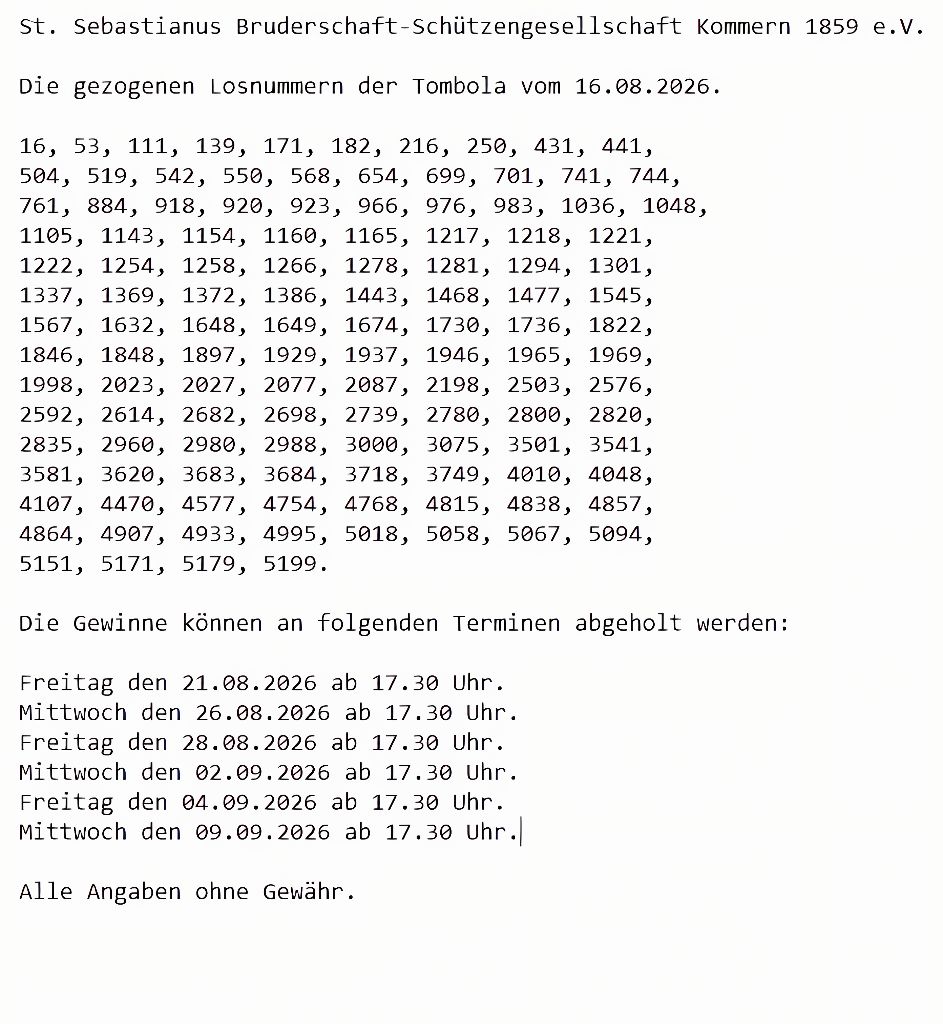 St. Sebastianus Bruderschaft-Schützengesellschaft Kommern 1859 e.V.

Die gezogenen Losnummern der Tombola vom 16.08.2026.

16, 53, 111, 139, 171, 182, 216, 250, 431, 441, 504, 519, 542, 550, 568, 654, 699, 701, 741, 744, 761, 884, 918, 920, 923, 966, 976, 983, 1036, 1048, 1105, 1143, 1154, 1160, 1165, 1217, 1218, 1221, 1222, 1254, 1258, 1266, 1278, 1281, 1294, 1301, 1337, 1369, 1372, 1386, 1443, 1468, 1477, 1545, 1567, 1632, 1648, 1649, 1674, 1730, 1736, 1822, 1846, 1848, 1897, 1929, 1937, 1946, 1965, 1969, 1998, 2023, 2027, 2077, 2087, 2198, 2503, 2576, 2592, 2614, 2682, 2698, 2739, 2780, 2800, 2820, 2835, 2960, 2980, 2988, 3000, 3075, 3501, 3541, 3581, 3620, 3683, 3684, 3718, 3749, 4010, 4048, 4107, 4470, 4577, 4754, 4768, 4815, 4838, 4857, 4864, 4907, 4933, 4995, 5018, 5058, 5067, 5094, 5151, 5171, 5179, 5199.

Die Gewinne können an folgenden Terminen abgeholt werden:

Freitag den 21.08.2026 ab 17.30 Uhr.
Mittwoch den 26.08.2026 ab 17.30 Uhr.
Freitag den 28.08.2026 ab 17.30 Uhr.
Mittwoch den 02.09.2026 ab 17.30 Uhr.
Freitag den 04.09.2026 ab 17.30 Uhr.
Mittwoch den 09.09.2026 ab 17.30 Uhr.

Alle Angaben ohne Gewähr.